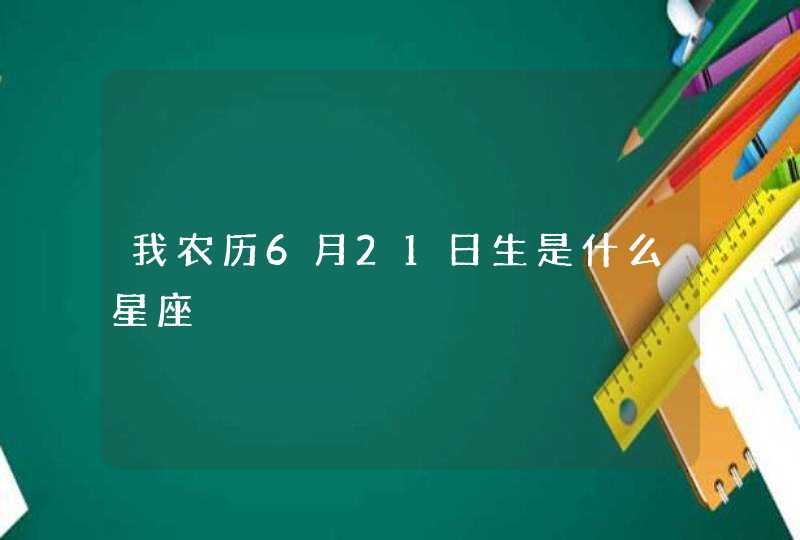 我农历6月21日生是什么星座